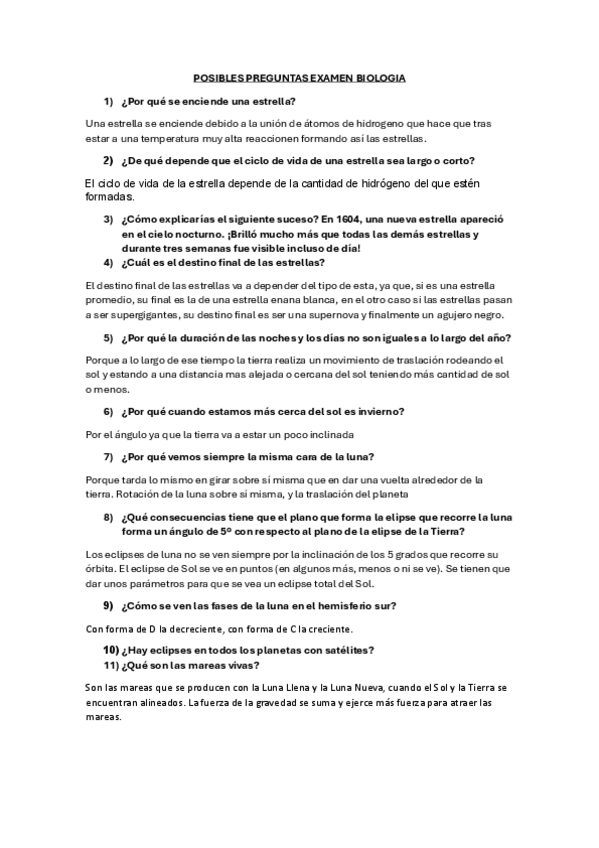 POSIBLES PREGUNTAS EXAMEN BIOLOGIA

1) ¿Por qué se enciende una estrella?

Una estrella se enciende debido a la unión de átomos de hidrogeno que hace que tras estar a una temperatura muy alta reaccionen formando así las estrellas.

2) ¿De qué depende que el ciclo de vida de una estrella sea largo o corto?

El ciclo de vida de la estrella depende de la cantidad de hidrógeno del que estén formadas.

3) ¿Cómo explicarías el siguiente suceso? En 1604, una nueva estrella apareció en el cielo nocturno. ¡Brilló mucho más que todas las demás estrellas y durante tres semanas fue visible incluso de día!

4) ¿Cuál es el destino final de las estrellas?

El destino final de las estrellas va a depender del tipo de esta, ya que, si es una estrella promedio, su final es la de una estrella enana blanca, en el otro caso si las estrellas pasan a ser supergigantes, su destino final es ser una supernova y finalmente un agujero negro.

5) ¿Por qué la duración de las noches y los días no son iguales a lo largo del año?

Porque a lo largo de ese tiempo la tierra realiza un movimiento de traslación rodeando el sol y estando a una distancia mas alejada o cercana del sol teniendo más cantidad de sol o menos.

6) ¿Por qué cuando estamos más cerca del sol es invierno?

Por el ángulo ya que la tierra va a estar un poco inclinada

7) ¿Por qué vemos siempre la misma cara de la luna?

Porque tarda lo mismo en girar sobre sí misma que en dar una vuelta alrededor de la tierra. Rotación de la luna sobre sí misma, y la traslación del planeta

8) ¿Qué consecuencias tiene que el plano que forma la elipse que recorre la luna forma un ángulo de 5º con respecto al plano de la elipse de la Tierra?

Los eclipses de luna no se ven siempre por la inclinación de los 5 grados que recorre su órbita. El eclipse de Sol se ve en puntos (en algunos más, menos o ni se ve). Se tienen que dar unos parámetros para que se vea un eclipse total del Sol.

9) ¿Cómo se ven las fases de la luna en el hemisferio sur?

Con forma de D la decreciente, con forma de C la creciente.

10) ¿Hay eclipses en todos los planetas con satélites?

11) ¿Qué son las mareas vivas?

Son las mareas que se producen con la Luna Llena y la Luna Nueva, cuando el Sol y la Tierra se encuentran alineados. La fuerza de la gravedad se suma y ejerce más fuerza para atraer las mareas.